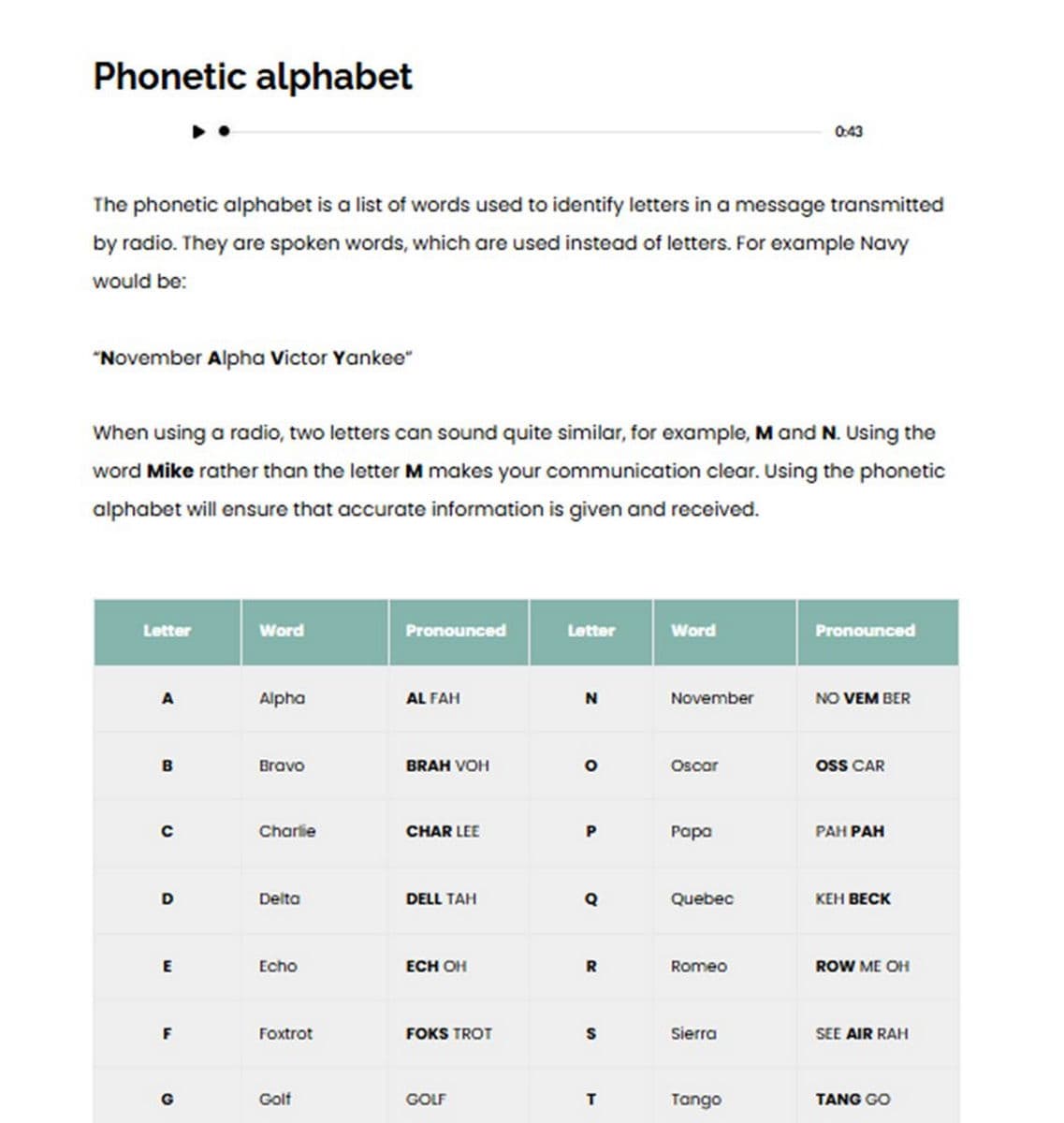 Phonetic alphabet

0:43

The phonetic alphabet is a list of words used to identify letters in a message transmitted by radio. They are spoken words, which are used instead of letters. For example Navy would be:

"November Alpha Victor Yankee"

When using a radio, two letters can sound quite similar, for example, M and N. Using the word Mike rather than the letter M makes your communication clear. Using the phonetic alphabet will ensure that accurate information is given and received.

| Letter | Word | Pronounced | Letter | Word | Pronounced |
|---|---|---|---|---|---|
| A | Alpha | AL FAH | N | November | NO VEM BER |
| B | Bravo | BRAH VOH | O | Oscar | OSS CAR |
| C | Charlie | CHAR LEE | P | Papa | PAH PAH |
| D | Delta | DELL TAH | Q | Quebec | KEH BECK |
| E | Echo | ECH OH | R | Romeo | ROW ME OH |
| F | Foxtrot | FOKS TROT | S | Sierra | SEE AIR RAH |
| G | Golf | GOLF | T | Tango | TANG GO |